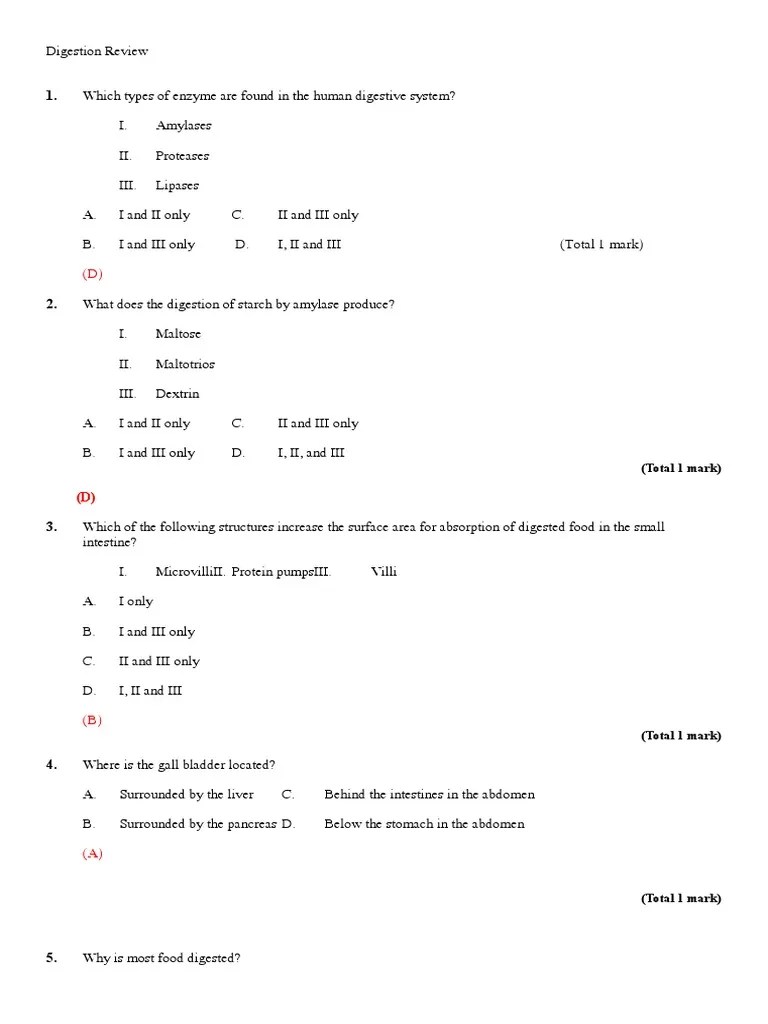 Digestion Review

1. Which types of enzyme are found in the human digestive system?

I. Amylases

II. Proteases

III. Lipases

A. I and II only C. II and III only

B. I and III only D. I, II and III (Total 1 mark)

(D)

2. What does the digestion of starch by amylase produce?

I. Maltose

II. Maltotrios

III. Dextrin

A. I and II only C. II and III only

B. I and III only D. I, II, and III

(Total 1 mark)

(D)

3. Which of the following structures increase the surface area for absorption of digested food in the small intestine?

I. MicrovilliII. Protein pumpsIII. Villi

A. I only

B. I and III only

C. II and III only

D. I, II and III

(B)

(Total 1 mark)

4. Where is the gall bladder located?

A. Surrounded by the liver C. Behind the intestines in the abdomen

B. Surrounded by the pancreas D. Below the stomach in the abdomen

(A)

(Total 1 mark)

5. Why is most food digested?